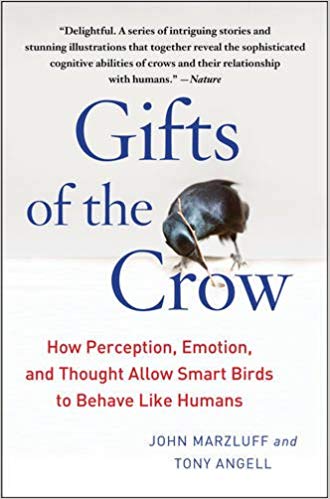 "Delightful. A series of intriguing stories and stunning illustrations that together reveal the sophisticated cognitive abilities of crows and their relationship with humans." —Nature

Gifts of the Crow

How Perception, Emotion, and Thought Allow Smart Birds to Behave Like Humans

JOHN MARZLUFF and TONY ANGELL